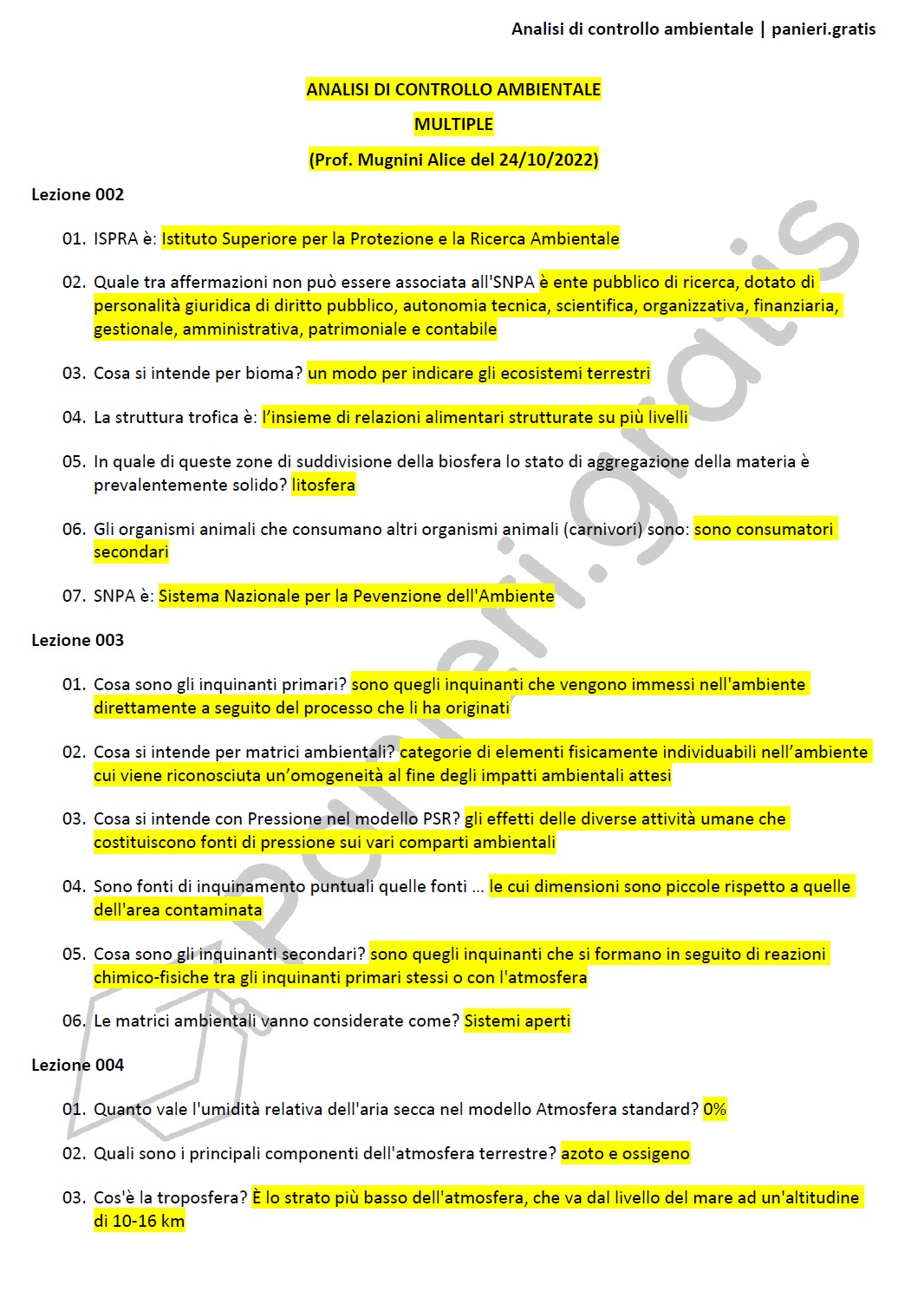 Analisi di controllo ambientale | panieri.gratis

ANALISI DI CONTROLLO AMBIENTALE

MULTIPLE

(Prof. Mugnini Alice del 24/10/2022)

Lezione 002

01. ISPRA è: Istituto Superiore per la Protezione e la Ricerca Ambientale

02. Quale tra affermazioni non può essere associata all'SNPA è ente pubblico di ricerca, dotato di personalità giuridica di diritto pubblico, autonomia tecnica, scientifica, organizzativa, finanziaria, gestionale, amministrativa, patrimoniale e contabile

03. Cosa si intende per bioma? un modo per indicare gli ecosistemi terrestri

04. La struttura trofica è: l'insieme di relazioni alimentari strutturate su più livelli

05. In quale di queste zone di suddivisione della biosfera lo stato di aggregazione della materia è prevalentemente solido? litosfera

06. Gli organismi animali che consumano altri organismi animali (carnivori) sono: sono consumatori secondari

07. SNPA è: Sistema Nazionale per la Pevenzione dell'Ambiente

Lezione 003

01. Cosa sono gli inquinanti primari? sono quegli inquinanti che vengono immessi nell'ambiente direttamente a seguito del processo che li ha originati

02. Cosa si intende per matrici ambientali? categorie di elementi fisicamente individuabili nell'ambiente cui viene riconosciuta un'omogeneità al fine degli impatti ambientali attesi

03. Cosa si intende con Pressione nel modello PSR? gli effetti delle diverse attività umane che costituiscono fonti di pressione sui vari comparti ambientali

04. Sono fonti di inquinamento puntuali quelle fonti ... le cui dimensioni sono piccole rispetto a quelle dell'area contaminata

05. Cosa sono gli inquinanti secondari? sono quegli inquinanti che si formano in seguito di reazioni chimico-fisiche tra gli inquinanti primari stessi o con l'atmosfera

06. Le matrici ambientali vanno considerate come? Sistemi aperti

Lezione 004

01. Quanto vale l'umidità relativa dell'aria secca nel modello Atmosfera standard? 0%

02. Quali sono i principali componenti dell'atmosfera terrestre? azoto e ossigeno

03. Cos'è la troposfera? È lo strato più basso dell'atmosfera, che va dal livello del mare ad un'altitudine di 10-16 km

panieri.gratis